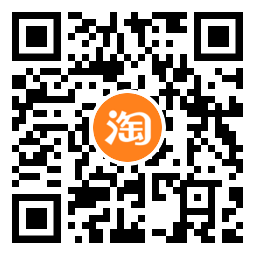 淘